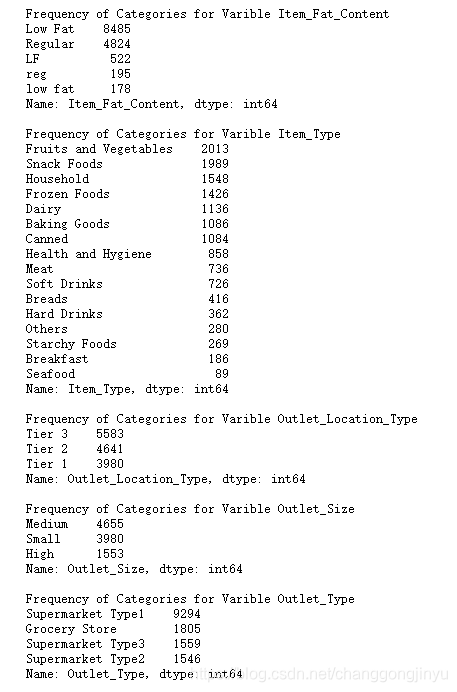 Frequency of Categories for Varible Item_Fat_Content
Low Fat    8485
Regular    4824
LF          522
reg         195
low fat     178
Name: Item_Fat_Content, dtype: int64

Frequency of Categories for Varible Item_Type
Fruits and Vegetables    2013
Snack Foods              1989
Household                1548
Frozen Foods             1426
Dairy                    1136
Baking Goods             1086
Canned                   1084
Health and Hygiene        858
Meat                      736
Soft Drinks               726
Breads                    416
Hard Drinks               362
Others                    280
Starchy Foods             269
Breakfast                 186
Seafood                    89
Name: Item_Type, dtype: int64

Frequency of Categories for Varible Outlet_Location_Type
Tier 3    5583
Tier 2    4641
Tier 1    3980
Name: Outlet_Location_Type, dtype: int64

Frequency of Categories for Varible Outlet_Size
Medium    4655
Small     3980
High      1553
Name: Outlet_Size, dtype: int64

Frequency of Categories for Varible Outlet_Type
Supermarket Type1    9294
Grocery Store        1805
Supermarket Type3    1559
Supermarket Type2    1546
Name: Outlet_Type, dtype: int64

https://blog.csdn.net/changgongjinyu